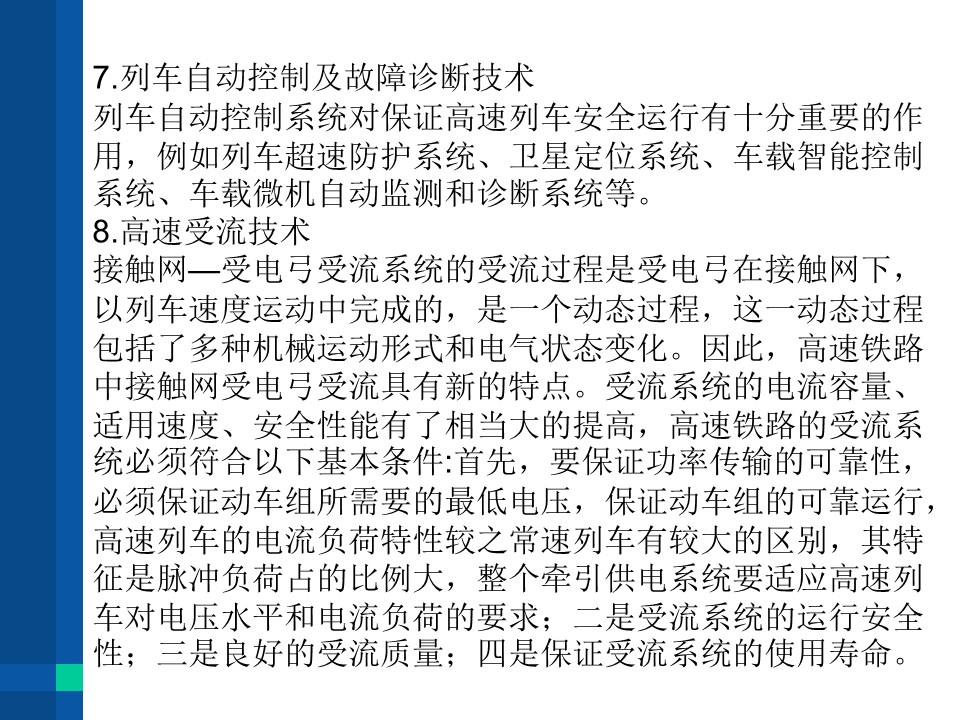 7.列车自动控制及故障诊断技术
列车自动控制系统对保证高速列车安全运行有十分重要的作用，例如列车超速防护系统、卫星定位系统、车载智能控制系统、车载微机自动监测和诊断系统等。
8.高速受流技术
接触网—受电弓受流系统的受流过程是受电弓在接触网下，以列车速度运动中完成的，是一个动态过程，这一动态过程包括了多种机械运动形式和电气状态变化。因此，高速铁路中接触网受电弓受流具有新的特点。受流系统的电流容量、适用速度、安全性能有了相当大的提高，高速铁路的受流系统必须符合以下基本条件:首先，要保证功率传输的可靠性，必须保证动车组所需要的最低电压，保证动车组的可靠运行，高速列车的电流负荷特性较之常速列车有较大的区别，其特征是脉冲负荷占的比例大，整个牵引供电系统要适应高速列车对电压水平和电流负荷的要求；二是受流系统的运行安全性；三是良好的受流质量；四是保证受流系统的使用寿命。